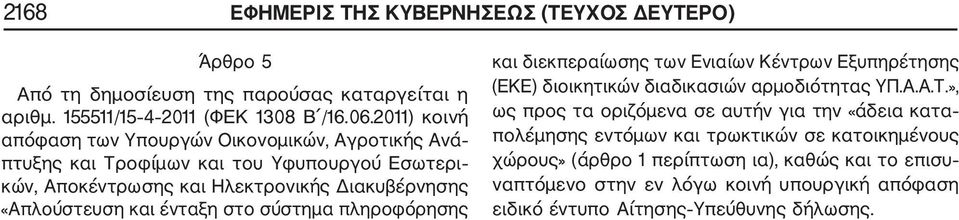 2168 ΕΦΗΜΕΡΙΣ ΤΗΣ ΚΥΒΕΡΝΗΣΕΩΣ (ΤΕΥΧΟΣ ΔΕΥΤΕΡΟ)

Άρθρο 5

Από τη δημοσίευση της παρούσας καταργείται η αριθμ. 155511/15-4-2011 (ΦΕΚ 1308 Β΄/16.06.2011) κοινή απόφαση των Υπουργών Οικονομικών, Αγροτικής Ανάπτυξης και Τροφίμων και του Υφυπουργού Εσωτερικών, Αποκέντρωσης και Ηλεκτρονικής Διακυβέρνησης «Απλούστευση και ένταξη στο σύστημα πληροφόρησης και διεκπεραίωσης των Ενιαίων Κέντρων Εξυπηρέτησης (ΕΚΕ) διοικητικών διαδικασιών αρμοδιότητας ΥΠ.Α.Α.Τ.», ως προς τα οριζόμενα σε αυτήν για την «άδεια καταπολέμησης εντόμων και τρωκτικών σε κατοικημένους χώρους» (άρθρο 1 περίπτωση ια), καθώς και το επισυναπτόμενο στην εν λόγω κοινή υπουργική απόφαση ειδικό έντυπο Αίτησης-Υπεύθυνης δήλωσης.